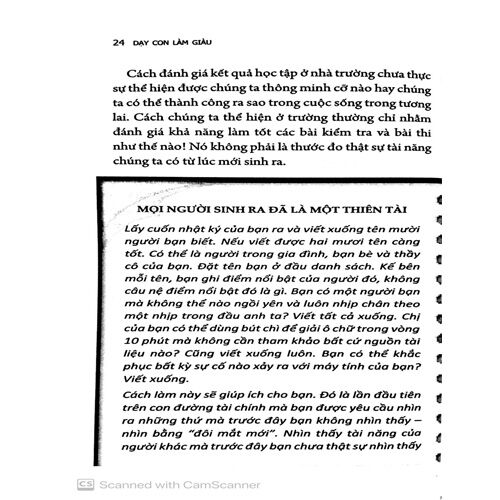 24 DẠY CON LÀM GIÀU

Cách đánh giá kết quả học tập ở nhà trường chưa thực sự thể hiện được chúng ta thông minh cỡ nào hay chúng ta có thể thành công ra sao trong cuộc sống trong tương lai. Cách chúng ta thể hiện ở trường thường chỉ nhằm đánh giá khả năng làm tốt các bài kiểm tra và bài thi như thế nào! Nó không phải là thước đo thật sự tài năng chúng ta có từ lúc mới sinh ra.

MỌI NGƯỜI SINH RA ĐÃ LÀ MỘT THIÊN TÀI

Lấy cuốn nhật ký của bạn ra và viết xuống tên mười người bạn biết. Nếu viết được hai mươi tên càng tốt. Có thể là người trong gia đình, bạn bè và thầy cô của bạn. Đặt tên bạn ở đầu danh sách. Kế bên mỗi tên, bạn ghi điểm nổi bật của người đó, không câu nệ điểm nổi bật đó là gì. Bạn có một người bạn mà không thể nào ngồi yên và luôn nhịp chân theo một nhịp trong đầu anh ta? Viết tất cả xuống. Chị của bạn có thể dùng bút chì để giải ô chữ trong vòng 10 phút mà không cần tham khảo bất cứ nguồn tài liệu nào? Cũng viết xuống luôn. Bạn có thể khắc phục bất kỳ sự cố nào xảy ra với máy tính của bạn? Viết xuống.

Cách làm này sẽ giúp ích cho bạn. Đó là lần đầu tiên trên con đường tài chính mà bạn được yêu cầu nhìn ra những thứ mà trước đây bạn không nhìn thấy – nhìn bằng "đôi mắt mới". Nhìn thấy tài năng của người khác mà trước đây bạn chưa thật sự nhìn thấy

CS Scanned with CamScanner